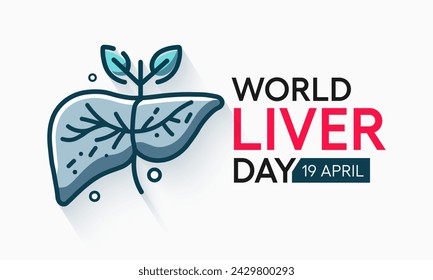 WORLD
LIVER
DAY 19 APRIL

shutterstock.com · 2429800293